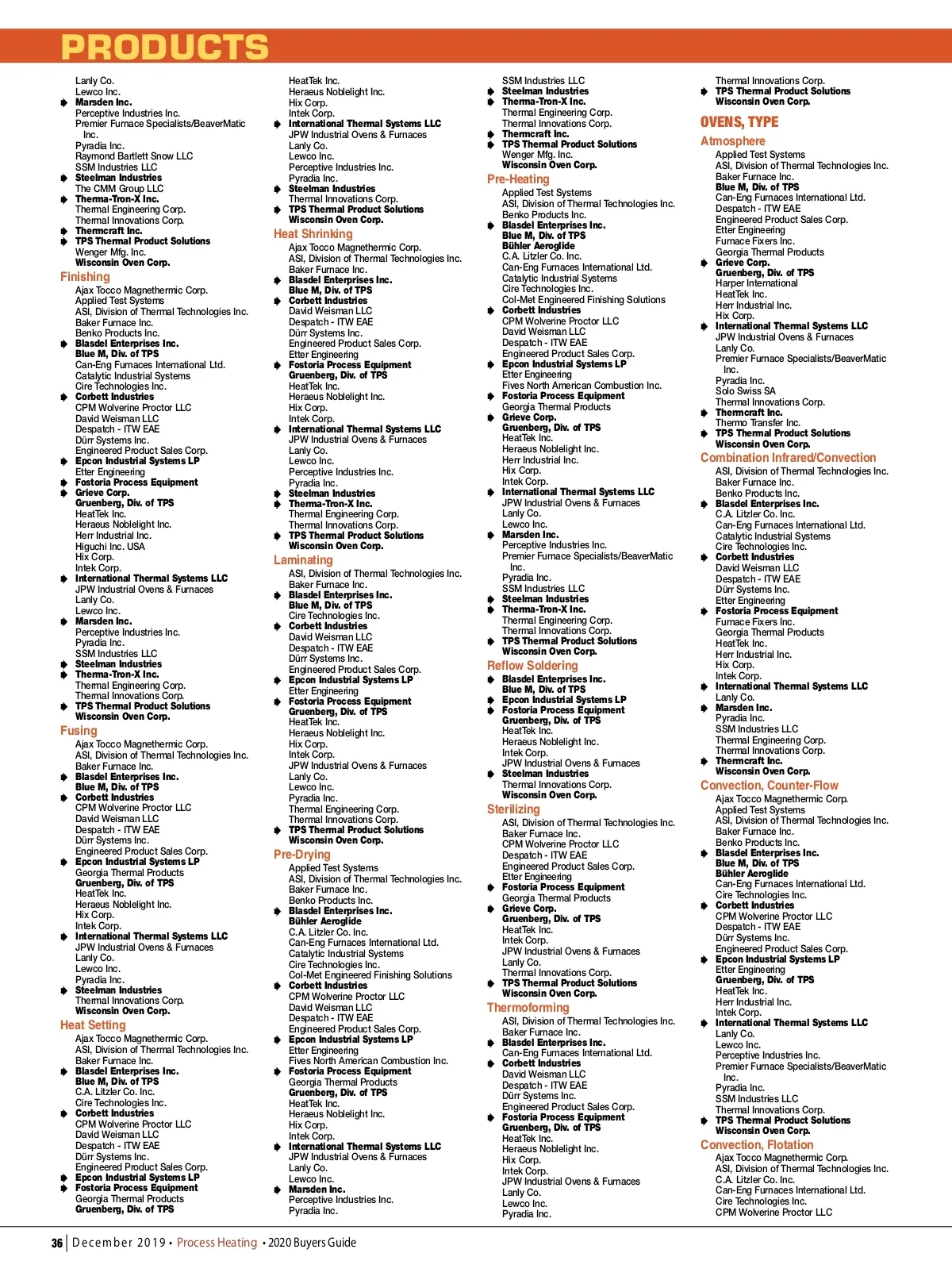 PRODUCTS

Lanly Co.
Lewco Inc.
Marsden Inc.
Perceptive Industries Inc.
Premier Furnace Specialists/BeaverMatic Inc.
Pyradia Inc.
Raymond Bartlett Snow LLC
SSM Industries LLC
Steelman Industries
The CMM Group LLC
Therma-Tron-X Inc.
Thermal Engineering Corp.
Thermal Innovations Corp.
Thermcraft Inc.
TPS Thermal Product Solutions
Wenger Mfg. Inc.
Wisconsin Oven Corp.

Finishing
Ajax Tocco Magnethermic Corp.
Applied Test Systems
ASI, Division of Thermal Technologies Inc.
Baker Furnace Inc.
Benko Products Inc.
Blasdel Enterprises Inc.
Blue M, Div. of TPS
Can-Eng Furnaces International Ltd.
Catalytic Industrial Systems
Cire Technologies Inc.
Corbett Industries
CPM Wolverine Proctor LLC
David Weisman LLC
Despatch - ITW EAE
Dürr Systems Inc.
Engineered Product Sales Corp.
Epcon Industrial Systems LP
Etter Engineering
Fostoria Process Equipment
Grieve Corp.
Gruenberg, Div. of TPS
HeatTek Inc.
Heraeus Noblelight Inc.
Herr Industrial Inc.
Higuchi Inc. USA
Hix Corp.
Intek Corp.
International Thermal Systems LLC
JPW Industrial Ovens & Furnaces
Lanly Co.
Lewco Inc.
Marsden Inc.
Perceptive Industries Inc.
Pyradia Inc.
SSM Industries LLC
Steelman Industries
Therma-Tron-X Inc.
Thermal Engineering Corp.
Thermal Innovations Corp.
TPS Thermal Product Solutions
Wisconsin Oven Corp.

Fusing
Ajax Tocco Magnethermic Corp.
ASI, Division of Thermal Technologies Inc.
Baker Furnace Inc.
Blasdel Enterprises Inc.
Blue M, Div. of TPS
Corbett Industries
CPM Wolverine Proctor LLC
David Weisman LLC
Despatch - ITW EAE
Dürr Systems Inc.
Engineered Product Sales Corp.
Epcon Industrial Systems LP
Georgia Thermal Products
Gruenberg, Div. of TPS
HeatTek Inc.
Heraeus Noblelight Inc.
Hix Corp.
Intek Corp.
International Thermal Systems LLC
JPW Industrial Ovens & Furnaces
Lanly Co.
Lewco Inc.
Pyradia Inc.
Steelman Industries
Thermal Innovations Corp.
Wisconsin Oven Corp.

Heat Setting
Ajax Tocco Magnethermic Corp.
ASI, Division of Thermal Technologies Inc.
Baker Furnace Inc.
Blasdel Enterprises Inc.
Blue M, Div. of TPS
C.A. Litzler Co. Inc.
Cire Technologies Inc.
Corbett Industries
CPM Wolverine Proctor LLC
David Weisman LLC
Despatch - ITW EAE
Dürr Systems Inc.
Engineered Product Sales Corp.
Epcon Industrial Systems LP
Fostoria Process Equipment
Georgia Thermal Products
Gruenberg, Div. of TPS

HeatTek Inc.
Heraeus Noblelight Inc.
Hix Corp.
Intek Corp.
International Thermal Systems LLC
JPW Industrial Ovens & Furnaces
Lanly Co.
Lewco Inc.
Perceptive Industries Inc.
Pyradia Inc.
Steelman Industries
Thermal Innovations Corp.
TPS Thermal Product Solutions
Wisconsin Oven Corp.

Heat Shrinking
Ajax Tocco Magnethermic Corp.
ASI, Division of Thermal Technologies Inc.
Baker Furnace Inc.
Blasdel Enterprises Inc.
Blue M, Div. of TPS
Corbett Industries
David Weisman LLC
Despatch - ITW EAE
Dürr Systems Inc.
Engineered Product Sales Corp.
Etter Engineering
Fostoria Process Equipment
Gruenberg, Div. of TPS
HeatTek Inc.
Heraeus Noblelight Inc.
Hix Corp.
Intek Corp.
International Thermal Systems LLC
JPW Industrial Ovens & Furnaces
Lanly Co.
Lewco Inc.
Perceptive Industries Inc.
Pyradia Inc.
Steelman Industries
Therma-Tron-X Inc.
Thermal Engineering Corp.
Thermal Innovations Corp.
TPS Thermal Product Solutions
Wisconsin Oven Corp.

Laminating
ASI, Division of Thermal Technologies Inc.
Baker Furnace Inc.
Blasdel Enterprises Inc.
Blue M, Div. of TPS
Cire Technologies Inc.
Corbett Industries
David Weisman LLC
Despatch - ITW EAE
Dürr Systems Inc.
Engineered Product Sales Corp.
Epcon Industrial Systems LP
Etter Engineering
Fostoria Process Equipment
Gruenberg, Div. of TPS
HeatTek Inc.
Heraeus Noblelight Inc.
Hix Corp.
Intek Corp.
JPW Industrial Ovens & Furnaces
Lanly Co.
Lewco Inc.
Pyradia Inc.
Thermal Engineering Corp.
Thermal Innovations Corp.
TPS Thermal Product Solutions
Wisconsin Oven Corp.

Pre-Drying
Applied Test Systems
ASI, Division of Thermal Technologies Inc.
Baker Furnace Inc.
Benko Products Inc.
Blasdel Enterprises Inc.
Bühler Aeroglide
C.A. Litzler Co. Inc.
Can-Eng Furnaces International Ltd.
Catalytic Industrial Systems
Cire Technologies Inc.
Col-Met Engineered Finishing Solutions
Corbett Industries
CPM Wolverine Proctor LLC
David Weisman LLC
Despatch - ITW EAE
Engineered Product Sales Corp.
Epcon Industrial Systems LP
Etter Engineering
Fives North American Combustion Inc.
Fostoria Process Equipment
Georgia Thermal Products
Gruenberg, Div. of TPS
HeatTek Inc.
Heraeus Noblelight Inc.
Hix Corp.
Intek Corp.
International Thermal Systems LLC
JPW Industrial Ovens & Furnaces
Lanly Co.
Lewco Inc.
Marsden Inc.
Perceptive Industries Inc.
Pyradia Inc.

SSM Industries LLC
Steelman Industries
Therma-Tron-X Inc.
Thermal Engineering Corp.
Thermal Innovations Corp.
Thermcraft Inc.
TPS Thermal Product Solutions
Wenger Mfg. Inc.
Wisconsin Oven Corp.

Pre-Heating
Applied Test Systems
ASI, Division of Thermal Technologies Inc.
Benko Products Inc.
Blasdel Enterprises Inc.
Blue M, Div. of TPS
Bühler Aeroglide
C.A. Litzler Co. Inc.
Can-Eng Furnaces International Ltd.
Catalytic Industrial Systems
Cire Technologies Inc.
Col-Met Engineered Finishing Solutions
Corbett Industries
CPM Wolverine Proctor LLC
David Weisman LLC
Despatch - ITW EAE
Engineered Product Sales Corp.
Epcon Industrial Systems LP
Etter Engineering
Fives North American Combustion Inc.
Fostoria Process Equipment
Georgia Thermal Products
Grieve Corp.
Gruenberg, Div. of TPS
HeatTek Inc.
Heraeus Noblelight Inc.
Herr Industrial Inc.
Hix Corp.
Intek Corp.
International Thermal Systems LLC
JPW Industrial Ovens & Furnaces
Lanly Co.
Lewco Inc.
Marsden Inc.
Perceptive Industries Inc.
Premier Furnace Specialists/BeaverMatic Inc.
Pyradia Inc.
SSM Industries LLC
Steelman Industries
Therma-Tron-X Inc.
Thermal Engineering Corp.
Thermal Innovations Corp.
TPS Thermal Product Solutions
Wisconsin Oven Corp.

Reflow Soldering
Blasdel Enterprises Inc.
Blue M, Div. of TPS
Epcon Industrial Systems LP
Fostoria Process Equipment
Gruenberg, Div. of TPS
HeatTek Inc.
Heraeus Noblelight Inc.
Intek Corp.
JPW Industrial Ovens & Furnaces
Steelman Industries
Thermal Innovations Corp.
Wisconsin Oven Corp.

Sterilizing
ASI, Division of Thermal Technologies Inc.
Baker Furnace Inc.
CPM Wolverine Proctor LLC
Despatch - ITW EAE
Engineered Product Sales Corp.
Etter Engineering
Fostoria Process Equipment
Georgia Thermal Products
Grieve Corp.
Gruenberg, Div. of TPS
HeatTek Inc.
Intek Corp.
JPW Industrial Ovens & Furnaces
Lanly Co.
Thermal Innovations Corp.
TPS Thermal Product Solutions
Wisconsin Oven Corp.

Thermoforming
ASI, Division of Thermal Technologies Inc.
Baker Furnace Inc.
Blasdel Enterprises Inc.
Can-Eng Furnaces International Ltd.
Corbett Industries
David Weisman LLC
Despatch - ITW EAE
Dürr Systems Inc.
Engineered Product Sales Corp.
Fostoria Process Equipment
Gruenberg, Div. of TPS
HeatTek Inc.
Heraeus Noblelight Inc.
Hix Corp.
Intek Corp.
JPW Industrial Ovens & Furnaces
Lanly Co.
Lewco Inc.
Pyradia Inc.

Thermal Innovations Corp.
TPS Thermal Product Solutions
Wisconsin Oven Corp.

OVENS, TYPE

Atmosphere
Applied Test Systems
ASI, Division of Thermal Technologies Inc.
Baker Furnace Inc.
Blue M, Div. of TPS
Can-Eng Furnaces International Ltd.
Despatch - ITW EAE
Engineered Product Sales Corp.
Etter Engineering
Furnace Fixers Inc.
Georgia Thermal Products
Grieve Corp.
Gruenberg, Div. of TPS
Harper International
HeatTek Inc.
Herr Industrial Inc.
Hix Corp.
International Thermal Systems LLC
JPW Industrial Ovens & Furnaces
Lanly Co.
Premier Furnace Specialists/BeaverMatic Inc.
Pyradia Inc.
Solo Swiss SA
Thermal Innovations Corp.
Thermcraft Inc.
Thermo Transfer Inc.
TPS Thermal Product Solutions
Wisconsin Oven Corp.

Combination Infrared/Convection
ASI, Division of Thermal Technologies Inc.
Baker Furnace Inc.
Benko Products Inc.
Blasdel Enterprises Inc.
C.A. Litzler Co. Inc.
Can-Eng Furnaces International Ltd.
Catalytic Industrial Systems
Cire Technologies Inc.
Corbett Industries
David Weisman LLC
Despatch - ITW EAE
Dürr Systems Inc.
Etter Engineering
Fostoria Process Equipment
Furnace Fixers Inc.
Georgia Thermal Products
HeatTek Inc.
Herr Industrial Inc.
Hix Corp.
Intek Corp.
International Thermal Systems LLC
Lanly Co.
Marsden Inc.
Pyradia Inc.
SSM Industries LLC
Thermal Engineering Corp.
Thermal Innovations Corp.
Thermcraft Inc.
Wisconsin Oven Corp.

Convection, Counter-Flow
Ajax Tocco Magnethermic Corp.
Applied Test Systems
ASI, Division of Thermal Technologies Inc.
Baker Furnace Inc.
Benko Products Inc.
Blasdel Enterprises Inc.
Blue M, Div. of TPS
Bühler Aeroglide
Can-Eng Furnaces International Ltd.
Cire Technologies Inc.
Corbett Industries
CPM Wolverine Proctor LLC
Despatch - ITW EAE
Dürr Systems Inc.
Engineered Product Sales Corp.
Epcon Industrial Systems LP
Etter Engineering
Gruenberg, Div. of TPS
HeatTek Inc.
Herr Industrial Inc.
Intek Corp.
International Thermal Systems LLC
Lanly Co.
Lewco Inc.
Perceptive Industries Inc.
Premier Furnace Specialists/BeaverMatic Inc.
Pyradia Inc.
SSM Industries LLC
Thermal Innovations Corp.
TPS Thermal Product Solutions
Wisconsin Oven Corp.

Convection, Flotation
Ajax Tocco Magnethermic Corp.
ASI, Division of Thermal Technologies Inc.
C.A. Litzler Co. Inc.
Can-Eng Furnaces International Ltd.
Cire Technologies Inc.
CPM Wolverine Proctor LLC

36 | December 2019 • Process Heating • 2020 Buyers Guide